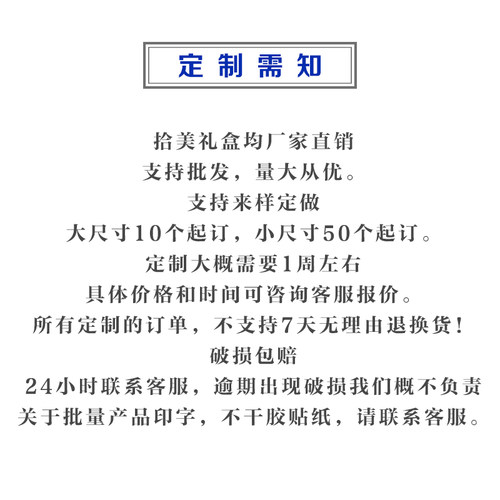 定制需知

拾美礼盒均厂家直销
支持批发，量大从优。
支持来样定做
大尺寸10个起订，小尺寸50个起订。
定制大概需要1周左右
具体价格和时间可咨询客服报价。
所有定制的订单，不支持7天无理由退换货！
破损包赔
24小时联系客服，逾期出现破损我们概不负责
关于批量产品印字，不干胶贴纸，请联系客服。